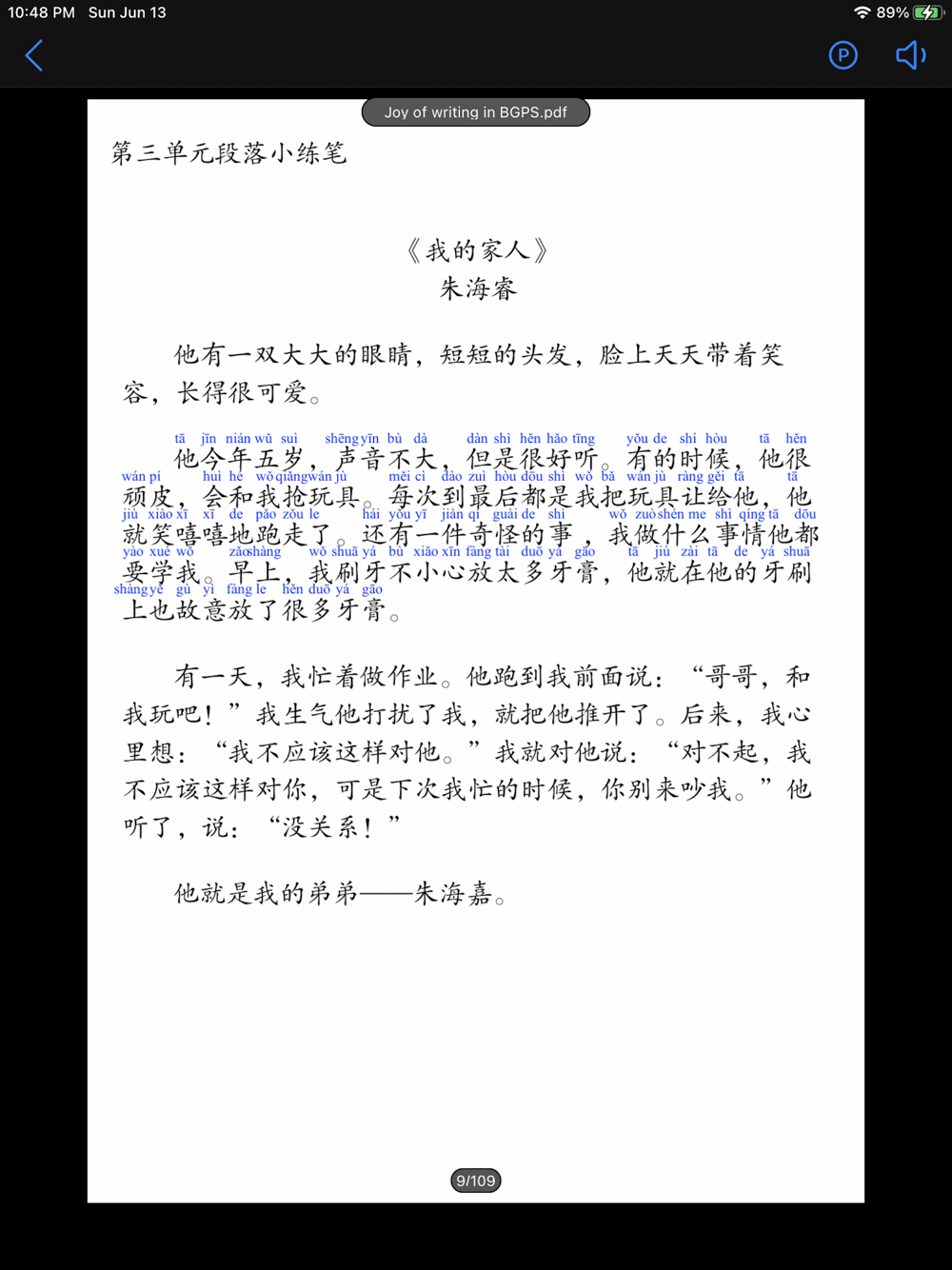 10:48 PM Sun Jun 13

89%

Joy of writing in BGPS.pdf

第三单元段落小练笔

《我的家人》
朱海睿

他有一双大大的眼睛，短短的头发，脸上天天带着笑容，长得很可爱。

tā jīn nián wǔ suì shēng yīn bù dà dàn shì hěn hǎo tīng yǒu de shí hòu tā hěn
他今年五岁，声音不大，但是很好听。有的时候，他很
wán pí huì hé wǒ qiǎng wán jù měi cì dào zuì hòu dōu shì wǒ bǎ wán jù ràng gěi tā tā
顽皮，会和我抢玩具。每次到最后都是我把玩具让给他，他
jiù xiào xī xī de pǎo zǒu le hái yǒu yī jiàn qí guài de shì wǒ zuò shén me shì qíng tā dōu
就笑嘻嘻地跑走了。还有一件奇怪的事，我做什么事情他都
yào xué wǒ zǎo shàng wǒ shuā yá bù xiǎo xīn fàng tài duō yá gāo tā jiù zài tā de yá shuā
要学我。早上，我刷牙不小心放太多牙膏，他就在他的牙刷
shàng yě gù yì fàng le hěn duō yá gāo
上也故意放了很多牙膏。

有一天，我忙着做作业。他跑到我前面说：“哥哥，和我玩吧！”我生气他打扰了我，就把他推开了。后来，我心里想：“我不应该这样对他。”我就对他说：“对不起，我不应该这样对你，可是下次我忙的时候，你别来吵我。”他听了，说：“没关系！”

他就是我的弟弟——朱海嘉。

9/109